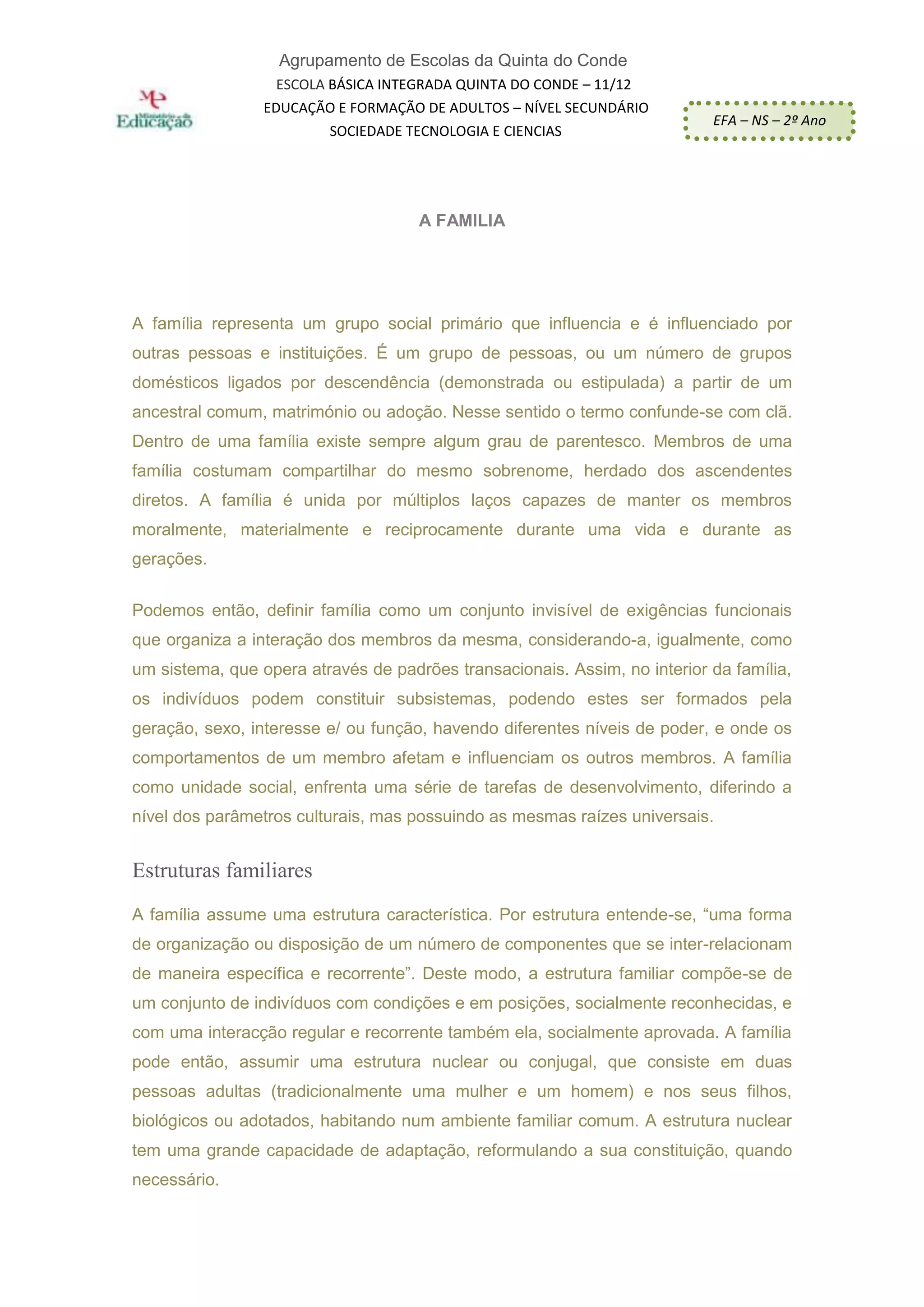 ME
Ministério da Educação

Agrupamento de Escolas da Quinta do Conde
ESCOLA BÁSICA INTEGRADA QUINTA DO CONDE – 11/12
EDUCAÇÃO E FORMAÇÃO DE ADULTOS – NÍVEL SECUNDÁRIO
SOCIEDADE TECNOLOGIA E CIENCIAS

EFA – NS – 2º Ano

A FAMILIA

A família representa um grupo social primário que influencia e é influenciado por outras pessoas e instituições. É um grupo de pessoas, ou um número de grupos domésticos ligados por descendência (demonstrada ou estipulada) a partir de um ancestral comum, matrimónio ou adoção. Nesse sentido o termo confunde-se com clã. Dentro de uma família existe sempre algum grau de parentesco. Membros de uma família costumam compartilhar do mesmo sobrenome, herdado dos ascendentes diretos. A família é unida por múltiplos laços capazes de manter os membros moralmente, materialmente e reciprocamente durante uma vida e durante as gerações.

Podemos então, definir família como um conjunto invisível de exigências funcionais que organiza a interação dos membros da mesma, considerando-a, igualmente, como um sistema, que opera através de padrões transacionais. Assim, no interior da família, os indivíduos podem constituir subsistemas, podendo estes ser formados pela geração, sexo, interesse e/ ou função, havendo diferentes níveis de poder, e onde os comportamentos de um membro afetam e influenciam os outros membros. A família como unidade social, enfrenta uma série de tarefas de desenvolvimento, diferindo a nível dos parâmetros culturais, mas possuindo as mesmas raízes universais.

Estruturas familiares

A família assume uma estrutura característica. Por estrutura entende-se, “uma forma de organização ou disposição de um número de componentes que se inter-relacionam de maneira específica e recorrente”. Deste modo, a estrutura familiar compõe-se de um conjunto de indivíduos com condições e em posições, socialmente reconhecidas, e com uma interacção regular e recorrente também ela, socialmente aprovada. A família pode então, assumir uma estrutura nuclear ou conjugal, que consiste em duas pessoas adultas (tradicionalmente uma mulher e um homem) e nos seus filhos, biológicos ou adotados, habitando num ambiente familiar comum. A estrutura nuclear tem uma grande capacidade de adaptação, reformulando a sua constituição, quando necessário.